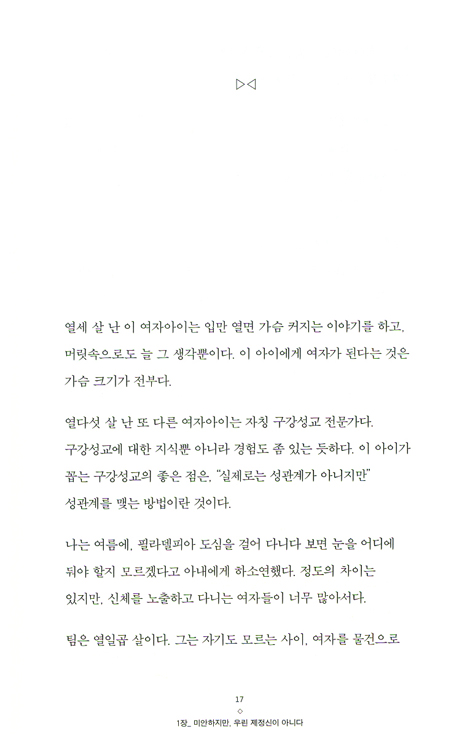 ▷◁

열세 살 난 이 여자아이는 입만 열면 가슴 커지는 이야기를 하고, 머릿속으로도 늘 그 생각뿐이다. 이 아이에게 여자가 된다는 것은 가슴 크기가 전부다.

열다섯 살 난 또 다른 여자아이는 자칭 구강성교 전문가다. 구강성교에 대한 지식뿐 아니라 경험도 좀 있는 듯하다. 이 아이가 꼽는 구강성교의 좋은 점은, "실제로는 성관계가 아니지만" 성관계를 맺는 방법이란 것이다.

나는 여름에, 필라델피아 도심을 걸어 다니다 보면 눈을 어디에 둬야 할지 모르겠다고 아내에게 하소연했다. 정도의 차이는 있지만, 신체를 노출하고 다니는 여자들이 너무 많아서다.

팀은 열일곱 살이다. 그는 자기도 모르는 사이, 여자를 물건으로

17
◇
1장_ 미안하지만, 우린 제정신이 아니다